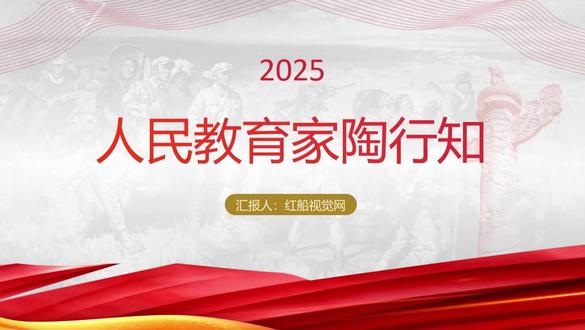 2025

人民教育家陶行知

汇报人：红船视觉网